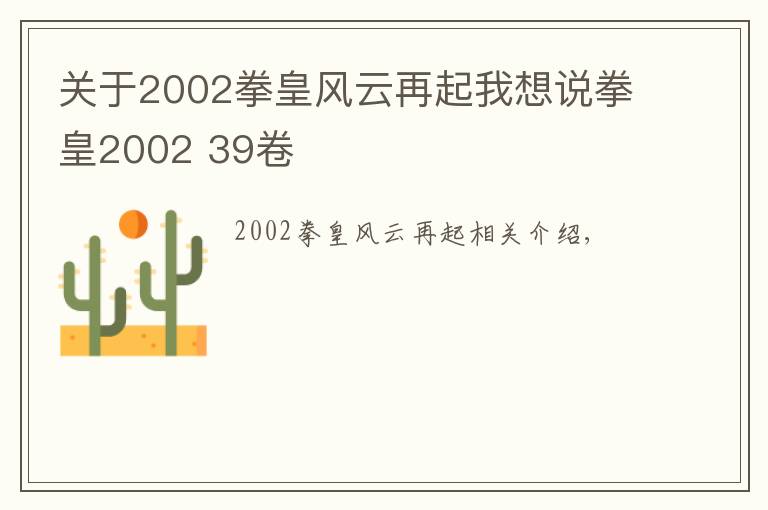 关于2002拳皇风云再起我想说拳皇2002 39卷

2002拳皇风云再起相关介绍，